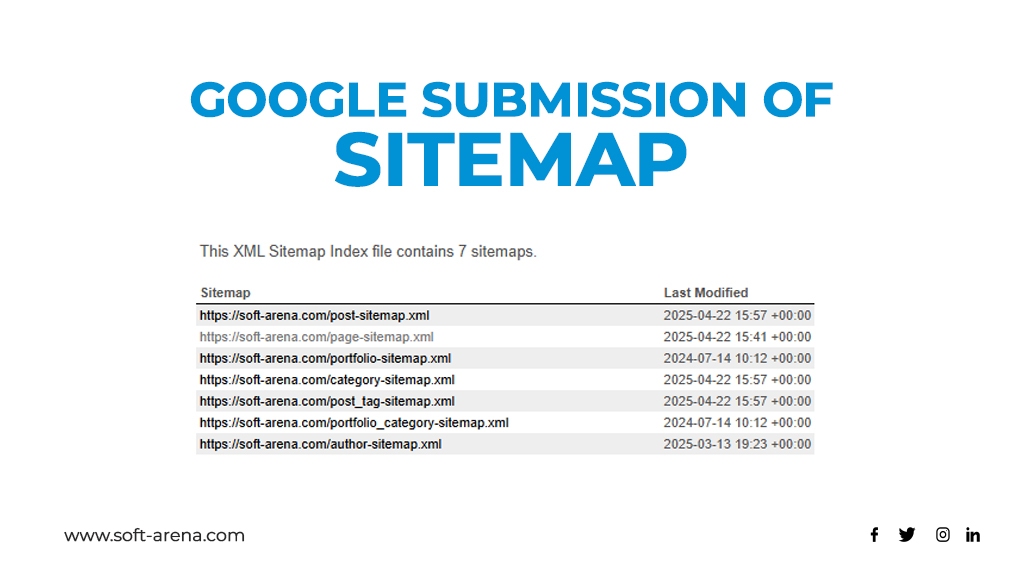 GOOGLE SUBMISSION OF
SITEMAP

This XML Sitemap Index file contains 7 sitemaps.

| Sitemap | Last Modified |
|---|---|
| https://soft-arena.com/post-sitemap.xml | 2025-04-22 15:57 +00:00 |
| https://soft-arena.com/page-sitemap.xml | 2025-04-22 15:41 +00:00 |
| https://soft-arena.com/portfolio-sitemap.xml | 2024-07-14 10:12 +00:00 |
| https://soft-arena.com/category-sitemap.xml | 2025-04-22 15:57 +00:00 |
| https://soft-arena.com/post_tag-sitemap.xml | 2025-04-22 15:57 +00:00 |
| https://soft-arena.com/portfolio_category-sitemap.xml | 2024-07-14 10:12 +00:00 |
| https://soft-arena.com/author-sitemap.xml | 2025-03-13 19:23 +00:00 |

www.soft-arena.com